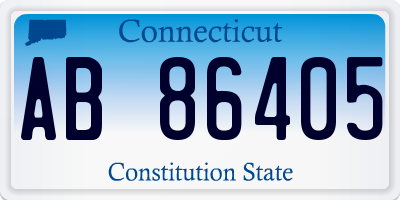 Connecticut

AB 86405

Constitution State